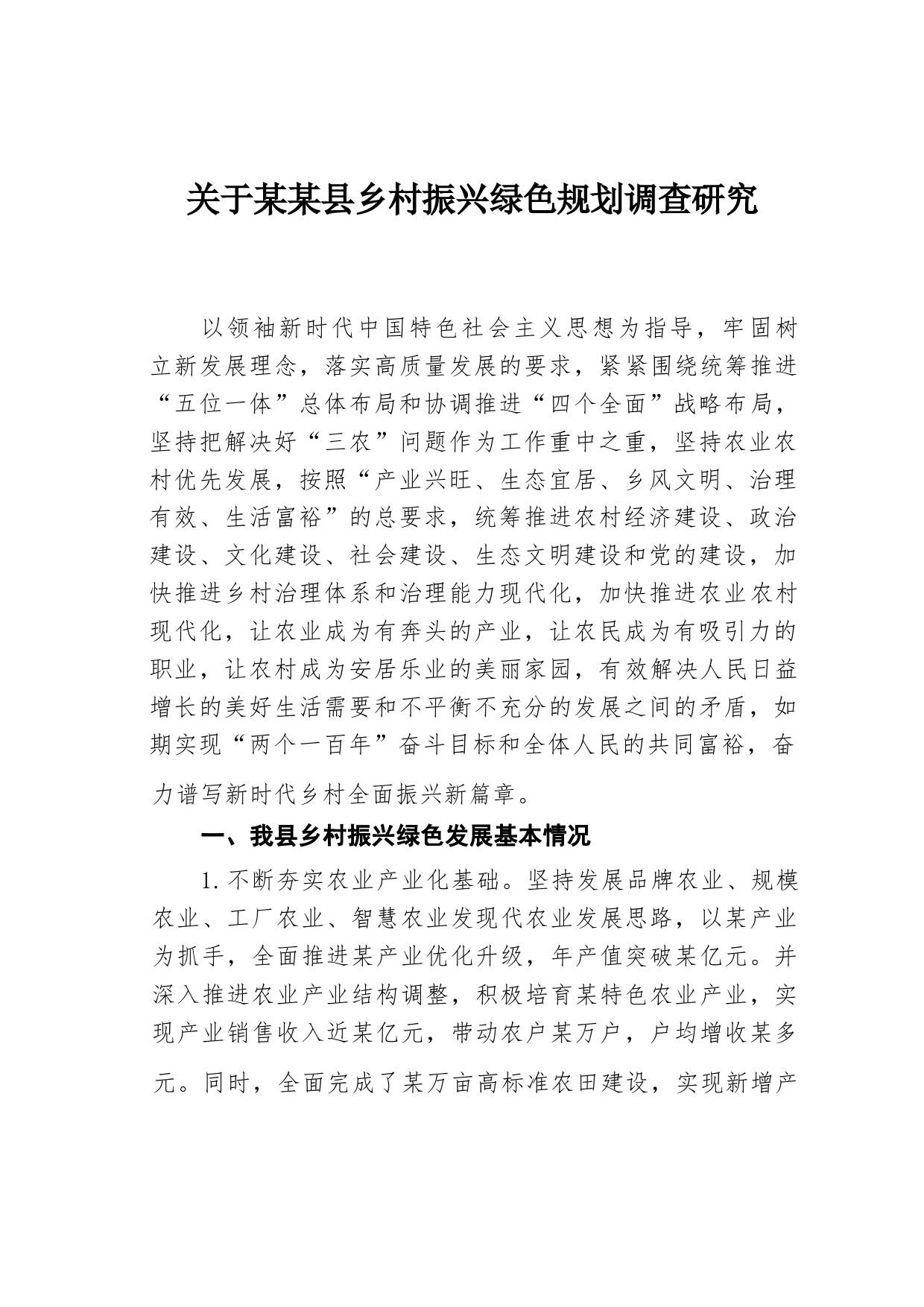 关于某某县乡村振兴绿色规划调查研究

以领袖新时代中国特色社会主义思想为指导，牢固树立新发展理念，落实高质量发展的要求，紧紧围绕统筹推进“五位一体”总体布局和协调推进“四个全面”战略布局，坚持把解决好“三农”问题作为工作重中之重，坚持农业农村优先发展，按照“产业兴旺、生态宜居、乡风文明、治理有效、生活富裕”的总要求，统筹推进农村经济建设、政治建设、文化建设、社会建设、生态文明建设和党的建设，加快推进乡村治理体系和治理能力现代化，加快推进农业农村现代化，让农业成为有奔头的产业，让农民成为有吸引力的职业，让农村成为安居乐业的美丽家园，有效解决人民日益增长的美好生活需要和不平衡不充分的发展之间的矛盾，如期实现“两个一百年”奋斗目标和全体人民的共同富裕，奋力谱写新时代乡村全面振兴新篇章。

一、我县乡村振兴绿色发展基本情况

1.不断夯实农业产业化基础。坚持发展品牌农业、规模农业、工厂农业、智慧农业发现代农业发展思路，以某产业为抓手，全面推进某产业优化升级，年产值突破某亿元。并深入推进农业产业结构调整，积极培育某特色农业产业，实现产业销售收入近某亿元，带动农户某万户，户均增收某多元。同时，全面完成了某万亩高标准农田建设，实现新增产